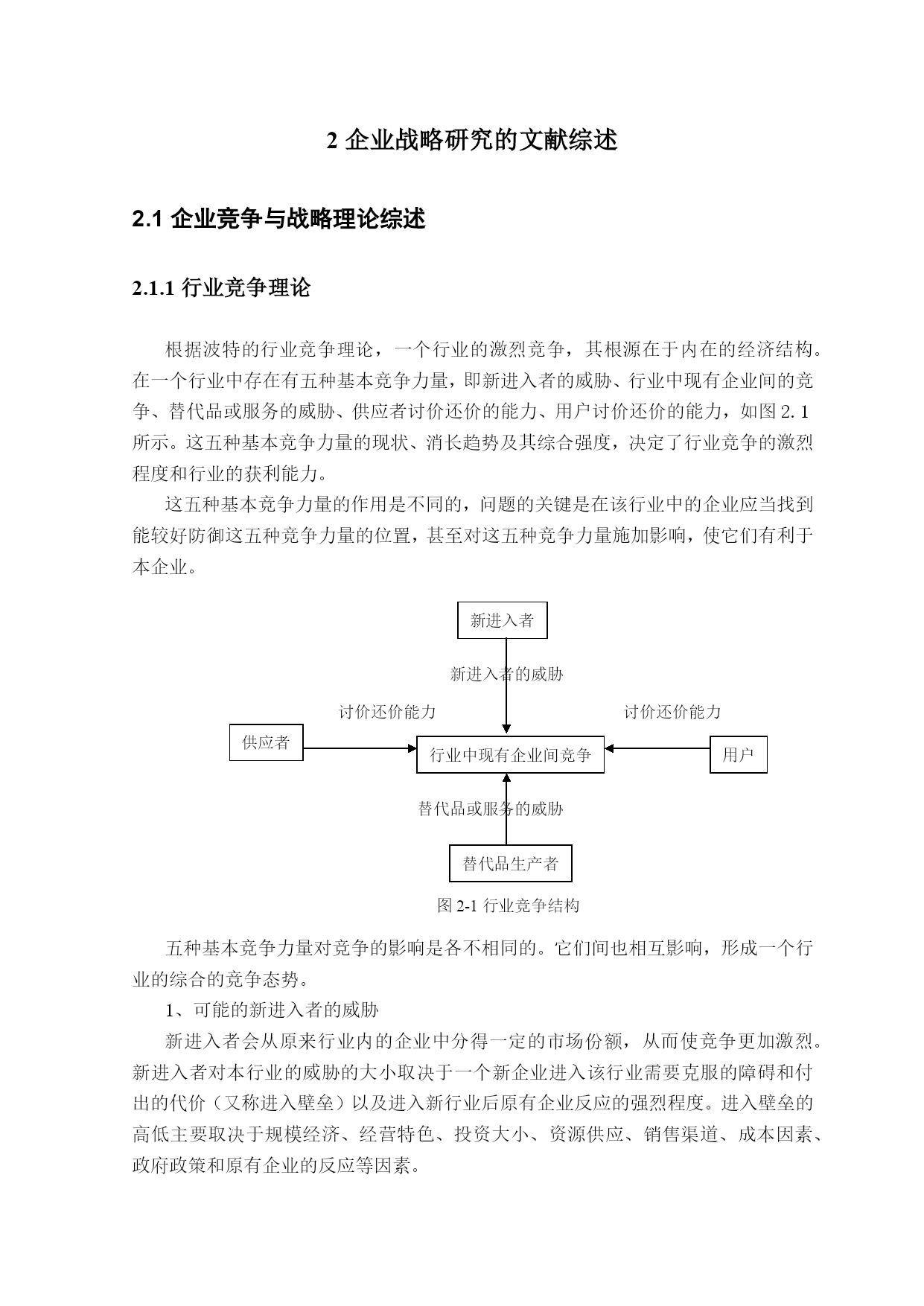 2 企业战略研究的文献综述

2.1 企业竞争与战略理论综述

2.1.1 行业竞争理论

根据波特的行业竞争理论，一个行业的激烈竞争，其根源在于内在的经济结构。在一个行业中存在有五种基本竞争力量，即新进入者的威胁、行业中现有企业间的竞争、替代品或服务的威胁、供应者讨价还价的能力、用户讨价还价的能力，如图 2. 1 所示。这五种基本竞争力量的现状、消长趋势及其综合强度，决定了行业竞争的激烈程度和行业的获利能力。

这五种基本竞争力量的作用是不同的，问题的关键是在该行业中的企业应当找到能较好防御这五种竞争力量的位置，甚至对这五种竞争力量施加影响，使它们有利于本企业。

新进入者

新进入者的威胁

讨价还价能力

讨价还价能力

供应者

行业中现有企业间竞争

用户

替代品或服务的威胁

替代品生产者

图 2-1 行业竞争结构

五种基本竞争力量对竞争的影响是各不相同的。它们间也相互影响，形成一个行业的综合的竞争态势。

1、可能的新进入者的威胁

新进入者会从原来行业内的企业中分得一定的市场份额，从而使竞争更加激烈。新进入者对本行业的威胁的大小取决于一个新企业进入该行业需要克服的障碍和付出的代价（又称进入壁垒）以及进入新行业后原有企业反应的强烈程度。进入壁垒的高低主要取决于规模经济、经营特色、投资大小、资源供应、销售渠道、成本因素、政府政策和原有企业的反应等因素。